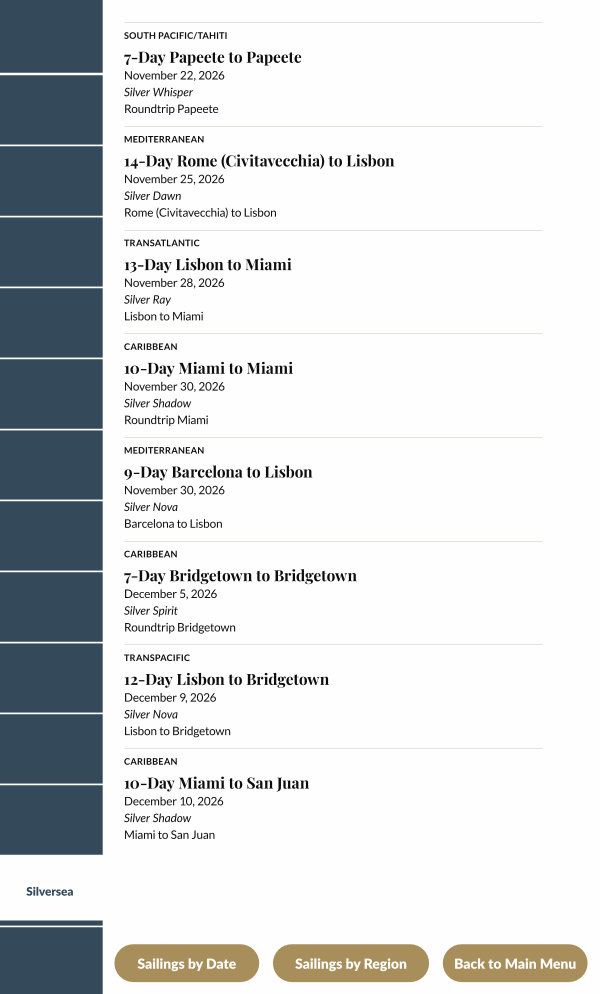 SOUTH PACIFIC/TAHITI

7-Day Papeete to Papeete
November 22, 2026
Silver Whisper
Roundtrip Papeete

MEDITERRANEAN

14-Day Rome (Civitavecchia) to Lisbon
November 25, 2026
Silver Dawn
Rome (Civitavecchia) to Lisbon

TRANSATLANTIC

13-Day Lisbon to Miami
November 28, 2026
Silver Ray
Lisbon to Miami

CARIBBEAN

10-Day Miami to Miami
November 30, 2026
Silver Shadow
Roundtrip Miami

MEDITERRANEAN

9-Day Barcelona to Lisbon
November 30, 2026
Silver Nova
Barcelona to Lisbon

CARIBBEAN

7-Day Bridgetown to Bridgetown
December 5, 2026
Silver Spirit
Roundtrip Bridgetown

TRANSPACIFIC

12-Day Lisbon to Bridgetown
December 9, 2026
Silver Nova
Lisbon to Bridgetown

CARIBBEAN

10-Day Miami to San Juan
December 10, 2026
Silver Shadow
Miami to San Juan

Silversea

Sailings by Date
Sailings by Region
Back to Main Menu